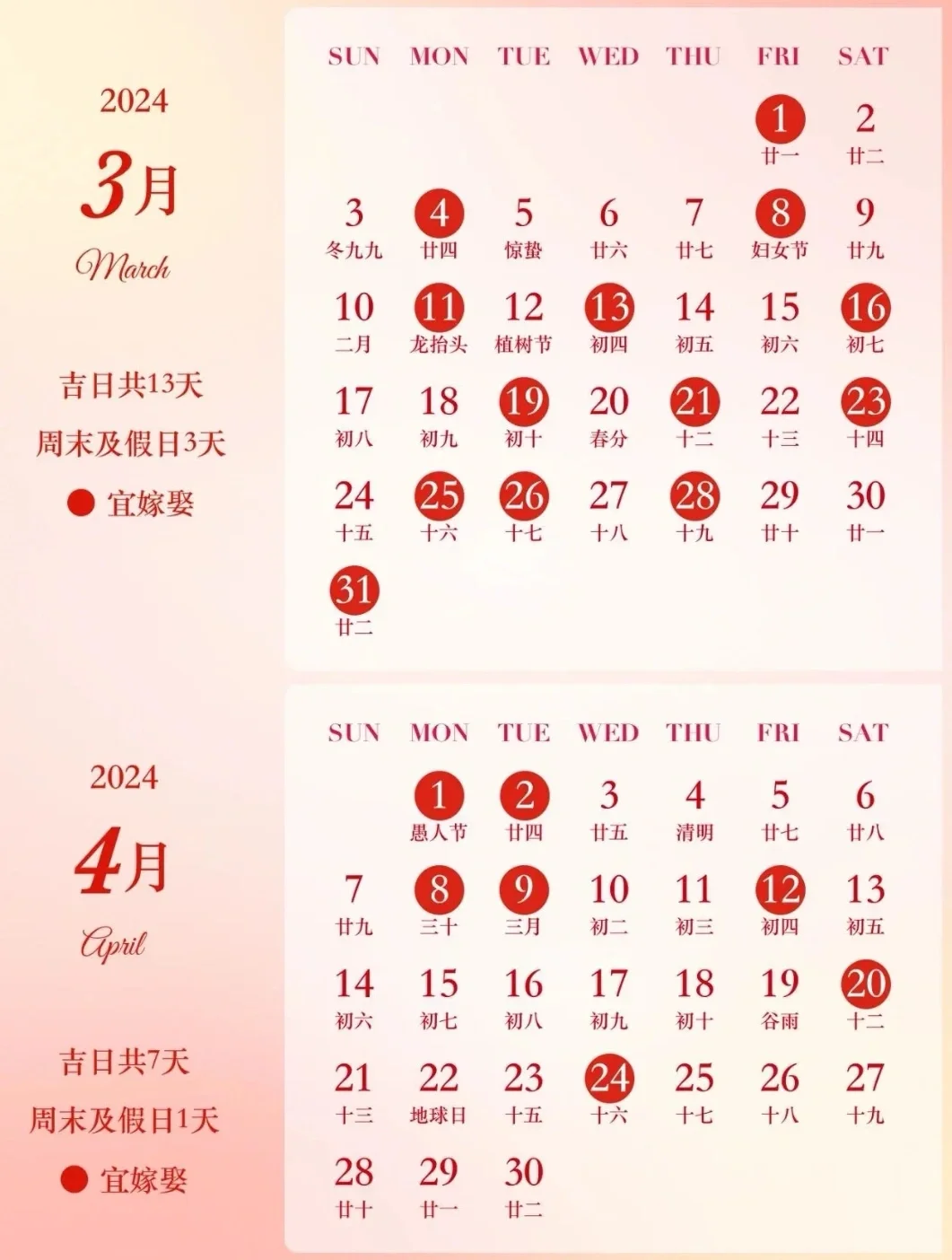 2024
3月
March

吉日共13天
周末及假日3天
● 宜嫁娶

| SUN | MON | TUE | WED | THU | FRI | SAT |
|---|---|---|---|---|---|---|
| | | | | | 1 廿一 | 2 廿二 |
| 3 冬九九 | 4 廿四 | 5 惊蛰 | 6 廿六 | 7 廿七 | 8 妇女节 | 9 廿九 |
| 10 二月 | 11 龙抬头 | 12 植树节 | 13 初四 | 14 初五 | 15 初六 | 16 初七 |
| 17 初八 | 18 初九 | 19 初十 | 20 春分 | 21 十二 | 22 十三 | 23 十四 |
| 24 十五 | 25 十六 | 26 十七 | 27 十八 | 28 十九 | 29 廿十 | 30 廿一 |
| 31 廿二 | | | | | | |

2024
4月
April

吉日共7天
周末及假日1天
● 宜嫁娶

| SUN | MON | TUE | WED | THU | FRI | SAT |
|---|---|---|---|---|---|---|
| | 1 愚人节 | 2 廿四 | 3 廿五 | 4 清明 | 5 廿七 | 6 廿八 |
| 7 廿九 | 8 三十 | 9 三月 | 10 初二 | 11 初三 | 12 初四 | 13 初五 |
| 14 初六 | 15 初七 | 16 初八 | 17 初九 | 18 初十 | 19 谷雨 | 20 十二 |
| 21 十三 | 22 地球日 | 23 十五 | 24 十六 | 25 十七 | 26 十八 | 27 十九 |
| 28 廿十 | 29 廿一 | 30 廿二 | | | | |